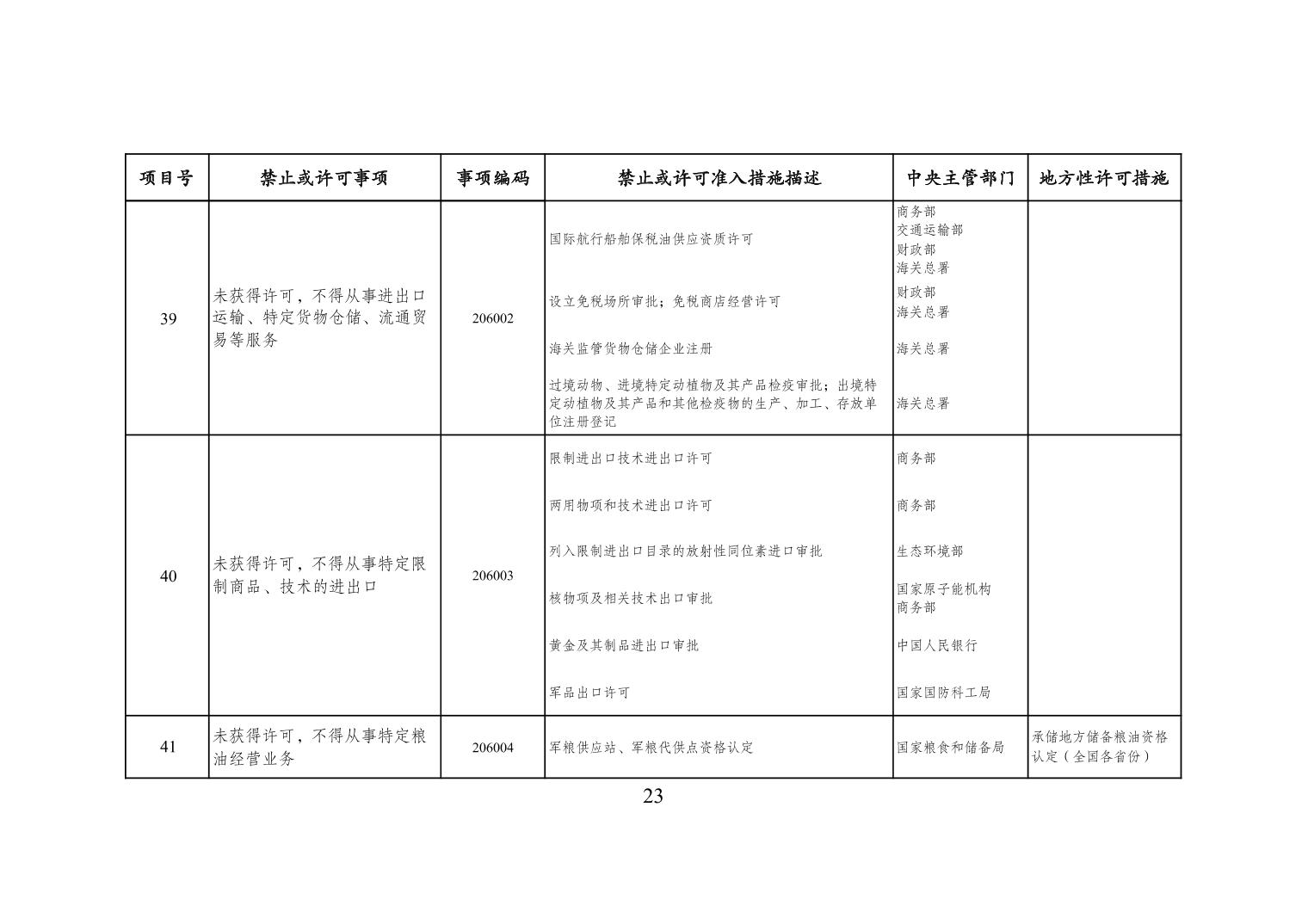 | 项目号 | 禁止或许可事项 | 事项编码 | 禁止或许可准入措施描述 | 中央主管部门 | 地方性许可措施 |
|---|---|---|---|---|---|
| 39 | 未获得许可，不得从事进出口运输、特定货物仓储、流通贸易等服务 | 206002 | 国际航行船舶保税油供应资质许可 | 商务部 交通运输部 财政部 海关总署 | |
| | | | 设立免税场所审批；免税商店经营许可 | 财政部 海关总署 | |
| | | | 海关监管货物仓储企业注册 | 海关总署 | |
| | | | 过境动物、进境特定动植物及其产品检疫审批；出境特定动植物及其产品和其他检疫物的生产、加工、存放单位注册登记 | 海关总署 | |
| 40 | 未获得许可，不得从事特定限制商品、技术的进出口 | 206003 | 限制进出口技术进出口许可 | 商务部 | |
| | | | 两用物项和技术进出口许可 | 商务部 | |
| | | | 列入限制进出口目录的放射性同位素进口审批 | 生态环境部 | |
| | | | 核物项及相关技术出口审批 | 国家原子能机构 商务部 | |
| | | | 黄金及其制品进出口审批 | 中国人民银行 | |
| | | | 军品出口许可 | 国家国防科工局 | |
| 41 | 未获得许可，不得从事特定粮油经营业务 | 206004 | 军粮供应站、军粮代供点资格认定 | 国家粮食和储备局 | 承储地方储备粮油资格认定（全国各省份） |

23